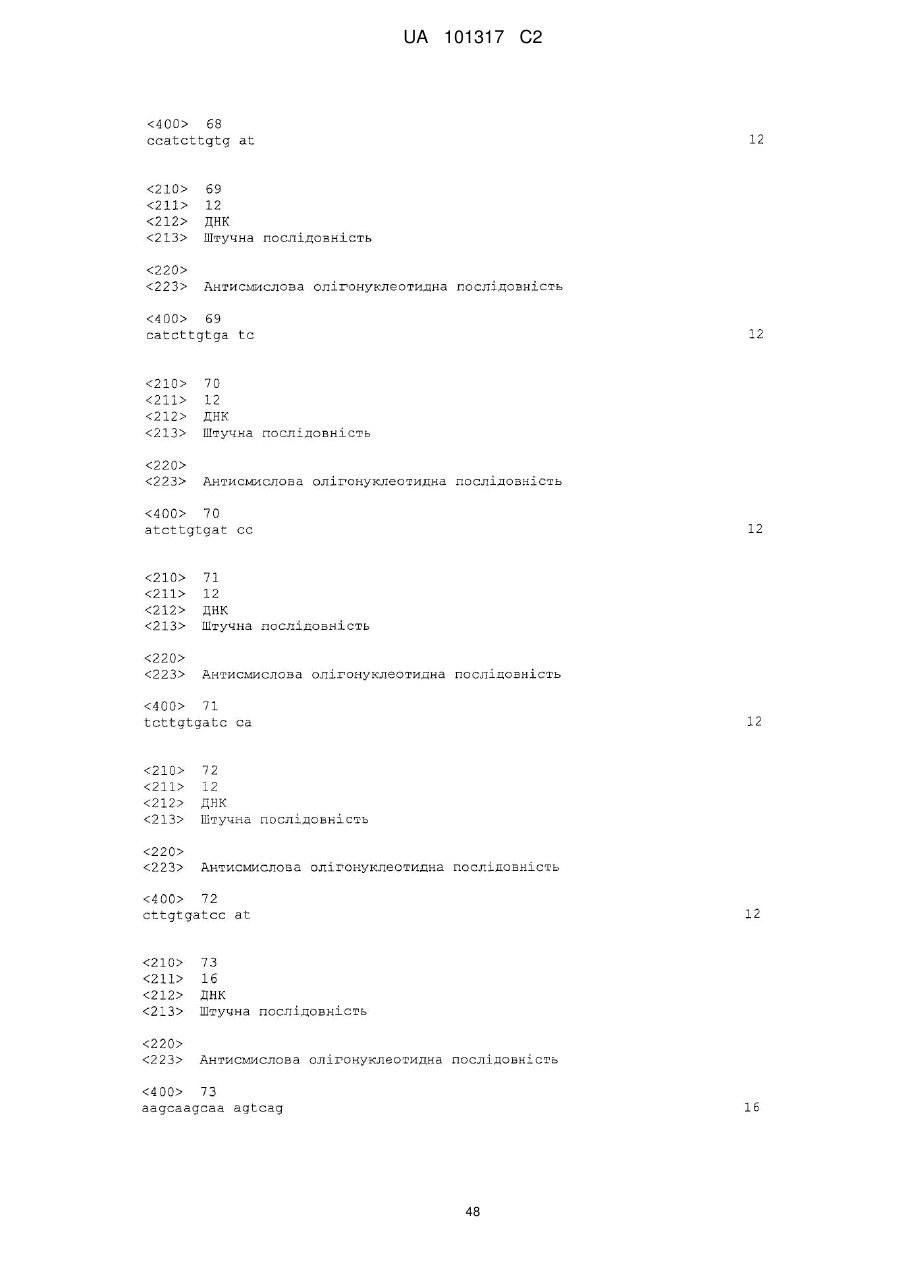 UA 101317 C2

<400> 68
ccatcttgtg at 12

<210> 69
<211> 12
<212> ДНК
<213> Штучна послідовність

<220>
<223> Антисмислова олігонуклеотидна послідовність

<400> 69
catcttgtga tc 12

<210> 70
<211> 12
<212> ДНК
<213> Штучна послідовність

<220>
<223> Антисмислова олігонуклеотидна послідовність

<400> 70
atcttgtgat cc 12

<210> 71
<211> 12
<212> ДНК
<213> Штучна послідовність

<220>
<223> Антисмислова олігонуклеотидна послідовність

<400> 71
tcttgtgatc ca 12

<210> 72
<211> 12
<212> ДНК
<213> Штучна послідовність

<220>
<223> Антисмислова олігонуклеотидна послідовність

<400> 72
cttgtgatcc at 12

<210> 73
<211> 16
<212> ДНК
<213> Штучна послідовність

<220>
<223> Антисмислова олігонуклеотидна послідовність

<400> 73
aagcaagcaa agtcag 16

48